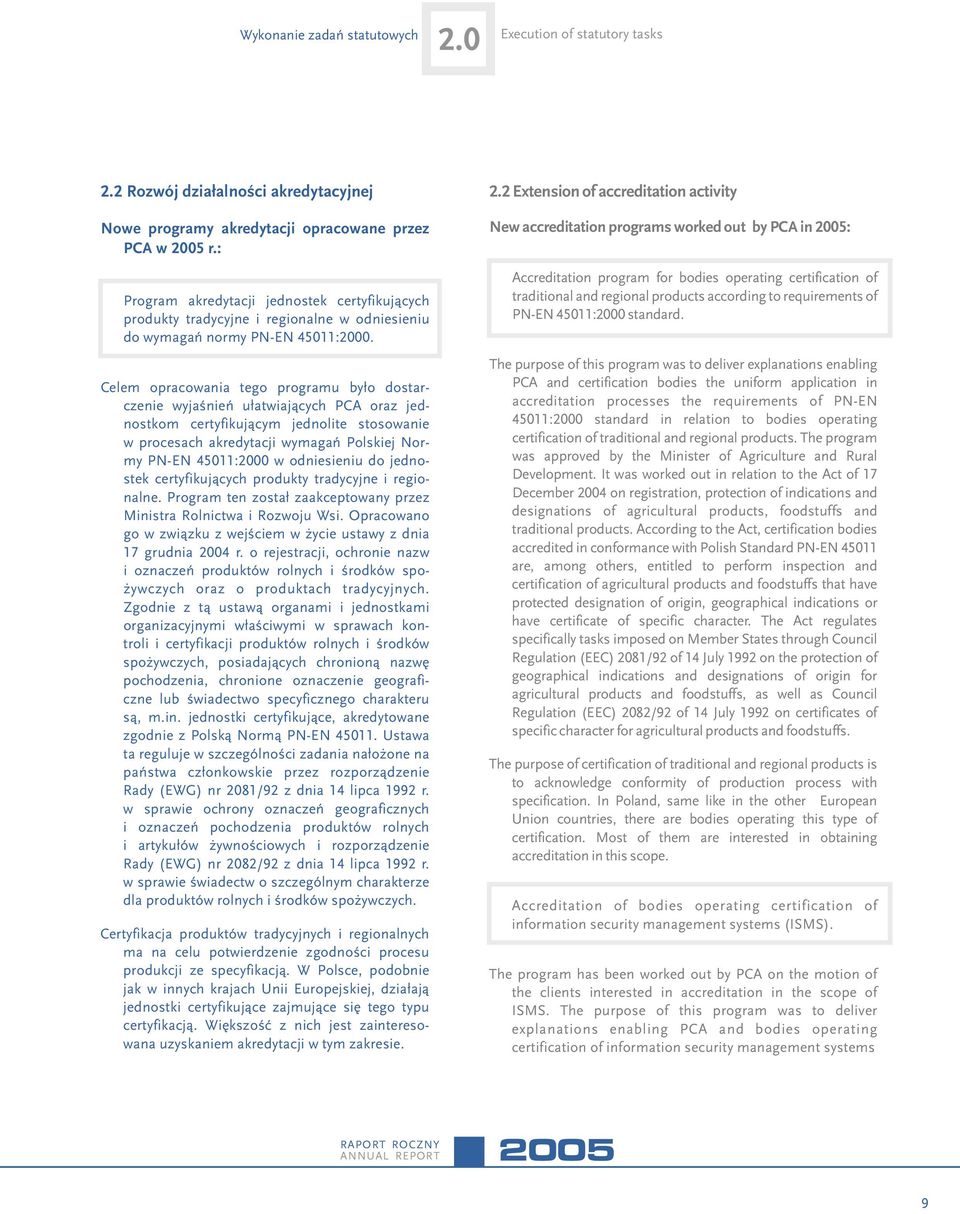 Wykonanie zadań statutowych 2.0 Execution of statutory tasks

2.2 Rozwój działalności akredytacyjnej

Nowe programy akredytacji opracowane przez PCA w 2005 r.:

Program akredytacji jednostek certyfikujących produkty tradycyjne i regionalne w odniesieniu do wymagań normy PN-EN 45011:2000.

Celem opracowania tego programu było dostarczenie wyjaśnień ułatwiających PCA oraz jednostkom certyfikującym jednolite stosowanie w procesach akredytacji wymagań Polskiej Normy PN-EN 45011:2000 w odniesieniu do jednostek certyfikujących produkty tradycyjne i regionalne. Program ten został zaakceptowany przez Ministra Rolnictwa i Rozwoju Wsi. Opracowano go w związku z wejściem w życie ustawy z dnia 17 grudnia 2004 r. o rejestracji, ochronie nazw i oznaczeń produktów rolnych i środków spożywczych oraz o produktach tradycyjnych. Zgodnie z tą ustawą organami i jednostkami organizacyjnymi właściwymi w sprawach kontroli i certyfikacji produktów rolnych i środków spożywczych, posiadających chronioną nazwę pochodzenia, chronione oznaczenie geograficzne lub świadectwo specyficznego charakteru są, m.in. jednostki certyfikujące, akredytowane zgodnie z Polską Normą PN-EN 45011. Ustawa ta reguluje w szczególności zadania nałożone na państwa członkowskie przez rozporządzenie Rady (EWG) nr 2081/92 z dnia 14 lipca 1992 r. w sprawie ochrony oznaczeń geograficznych i oznaczeń pochodzenia produktów rolnych i artykułów żywnościowych i rozporządzenie Rady (EWG) nr 2082/92 z dnia 14 lipca 1992 r. w sprawie świadectw o szczególnym charakterze dla produktów rolnych i środków spożywczych.

Certyfikacja produktów tradycyjnych i regionalnych ma na celu potwierdzenie zgodności procesu produkcji ze specyfikacją. W Polsce, podobnie jak w innych krajach Unii Europejskiej, działają jednostki certyfikujące zajmujące się tego typu certyfikacją. Większość z nich jest zainteresowana uzyskaniem akredytacji w tym zakresie.

2.2 Extension of accreditation activity

New accreditation programs worked out by PCA in 2005:

Accreditation program for bodies operating certification of traditional and regional products according to requirements of PN-EN 45011:2000 standard.

The purpose of this program was to deliver explanations enabling PCA and certification bodies the uniform application in accreditation processes the requirements of PN-EN 45011:2000 standard in relation to bodies operating certification of traditional and regional products. The program was approved by the Minister of Agriculture and Rural Development. It was worked out in relation to the Act of 17 December 2004 on registration, protection of indications and designations of agricultural products, foodstuffs and traditional products. According to the Act, certification bodies accredited in conformance with Polish Standard PN-EN 45011 are, among others, entitled to perform inspection and certification of agricultural products and foodstuffs that have protected designation of origin, geographical indications or have certificate of specific character. The Act regulates specifically tasks imposed on Member States through Council Regulation (EEC) 2081/92 of 14 July 1992 on the protection of geographical indications and designations of origin for agricultural products and foodstuffs, as well as Council Regulation (EEC) 2082/92 of 14 July 1992 on certificates of specific character for agricultural products and foodstuffs.

The purpose of certification of traditional and regional products is to acknowledge conformity of production process with specification. In Poland, same like in the other European Union countries, there are bodies operating this type of certification. Most of them are interested in obtaining accreditation in this scope.

Accreditation of bodies operating certification of information security management systems (ISMS).

The program has been worked out by PCA on the motion of the clients interested in accreditation in the scope of ISMS. The purpose of this program was to deliver explanations enabling PCA and bodies operating certification of information security management systems

RAPORT ROCZNY
ANNUAL REPORT
2005

9